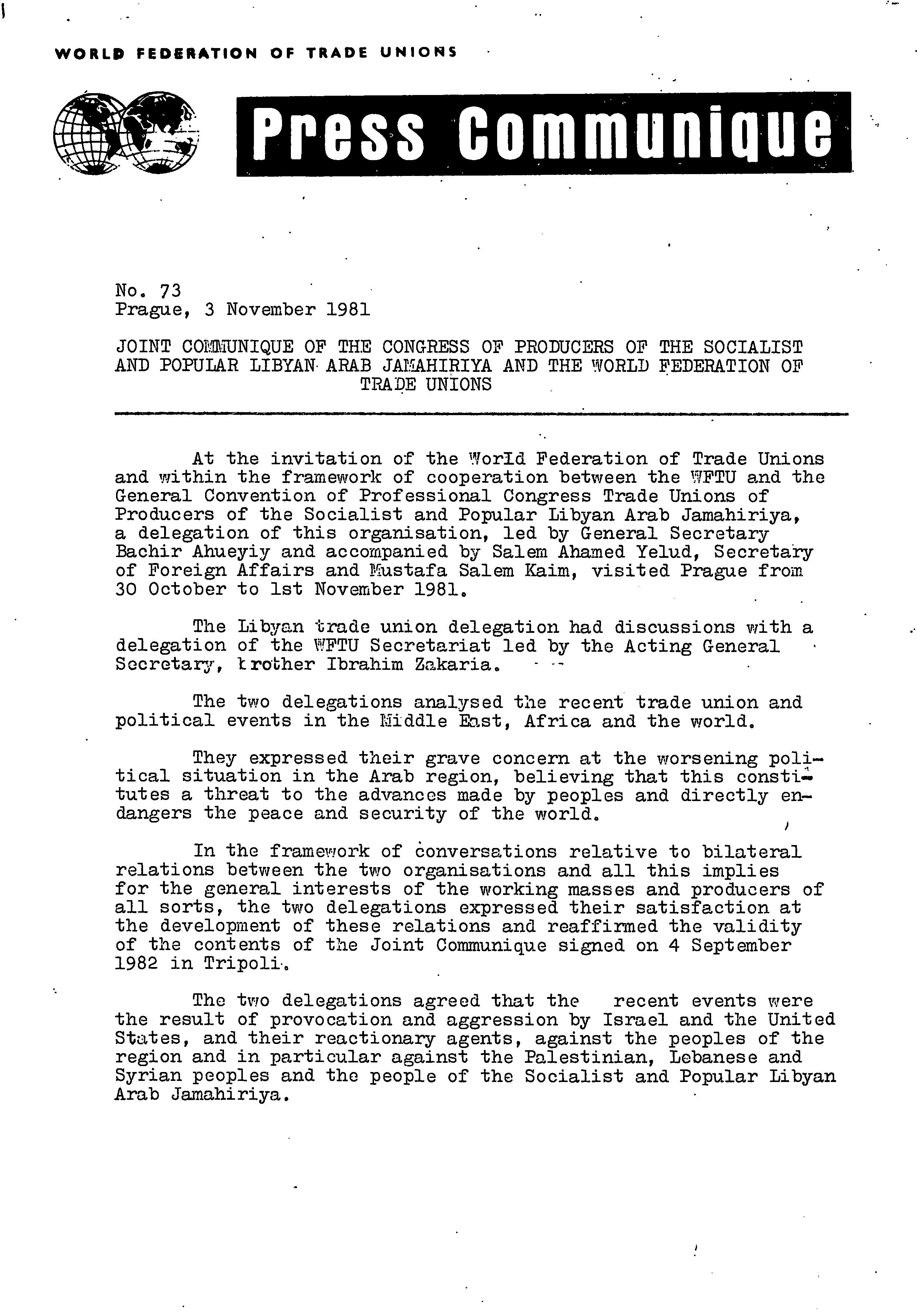 WORLD FEDERATION OF TRADE UNIONS

Press Communique

No. 73
Prague, 3 November 1981

JOINT COMMUNIQUE OF THE CONGRESS OF PRODUCERS OF THE SOCIALIST AND POPULAR LIBYAN ARAB JAMAHIRIYA AND THE WORLD FEDERATION OF TRADE UNIONS

At the invitation of the World Federation of Trade Unions and within the framework of cooperation between the WFTU and the General Convention of Professional Congress Trade Unions of Producers of the Socialist and Popular Libyan Arab Jamahiriya, a delegation of this organisation, led by General Secretary Bachir Ahueyiy and accompanied by Salem Ahamed Yelud, Secretary of Foreign Affairs and Mustafa Salem Kaim, visited Prague from 30 October to 1st November 1981.

The Libyan trade union delegation had discussions with a delegation of the WFTU Secretariat led by the Acting General Secretary, brother Ibrahim Zakaria.

The two delegations analysed the recent trade union and political events in the Middle East, Africa and the world.

They expressed their grave concern at the worsening political situation in the Arab region, believing that this constitutes a threat to the advances made by peoples and directly endangers the peace and security of the world.

In the framework of conversations relative to bilateral relations between the two organisations and all this implies for the general interests of the working masses and producers of all sorts, the two delegations expressed their satisfaction at the development of these relations and reaffirmed the validity of the contents of the Joint Communique signed on 4 September 1982 in Tripoli.

The two delegations agreed that the recent events were the result of provocation and aggression by Israel and the United States, and their reactionary agents, against the peoples of the region and in particular against the Palestinian, Lebanese and Syrian peoples and the people of the Socialist and Popular Libyan Arab Jamahiriya.